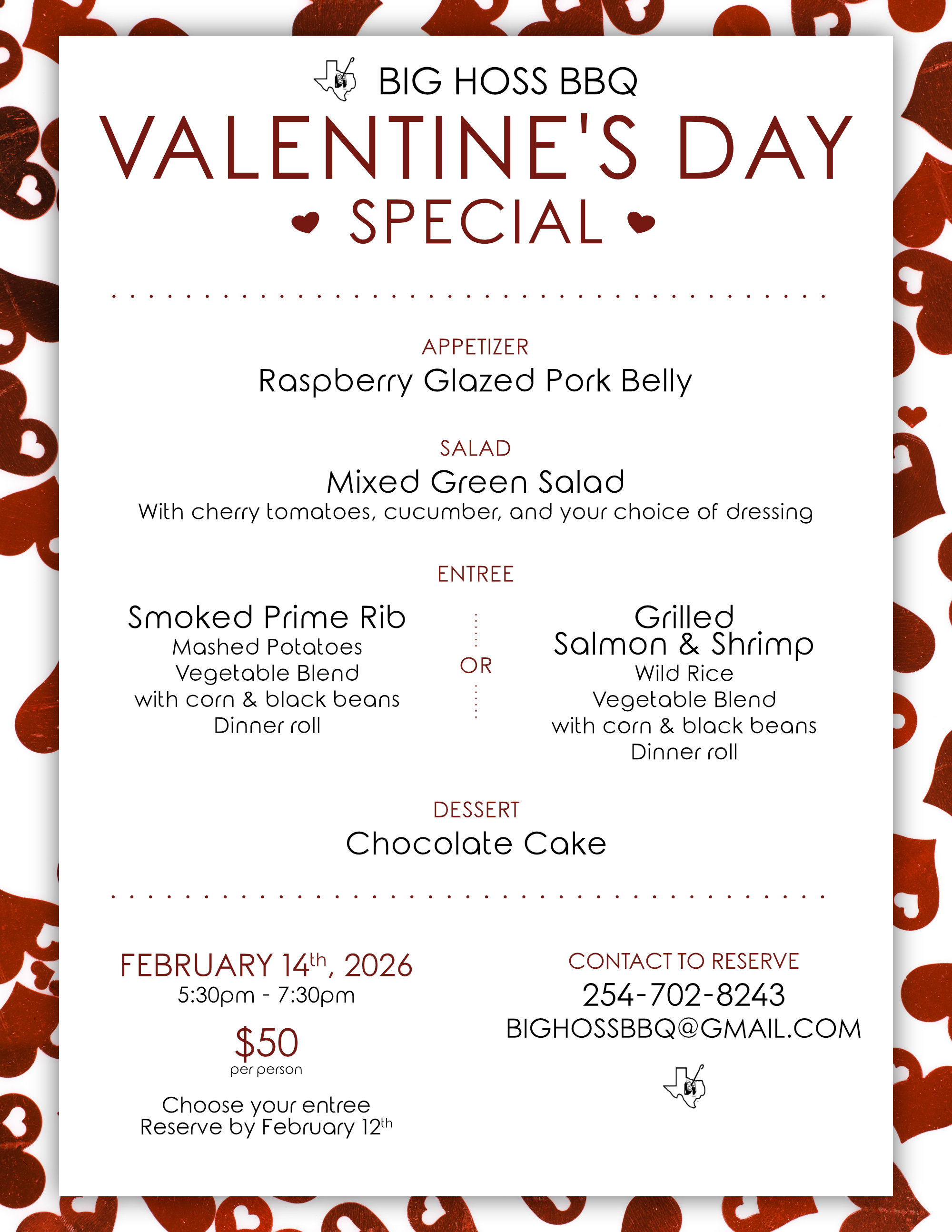 BIG HOSS BBQ

VALENTINE'S DAY

SPECIAL

APPETIZER

Raspberry Glazed Pork Belly

SALAD

Mixed Green Salad

With cherry tomatoes, cucumber, and your choice of dressing

ENTREE

Smoked Prime Rib
Mashed Potatoes
Vegetable Blend
with corn & black beans
Dinner roll

OR

Grilled
Salmon & Shrimp
Wild Rice
Vegetable Blend
with corn & black beans
Dinner roll

DESSERT

Chocolate Cake

FEBRUARY 14th, 2026
5:30pm - 7:30pm

$50
per person

Choose your entree
Reserve by February 12th

CONTACT TO RESERVE
254-702-8243
BIGHOSSBBQ@GMAIL.COM